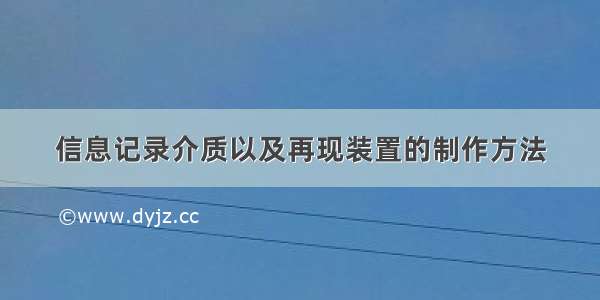 信息记录介质以及再现装置的制作方法

©www.dyjz.cc